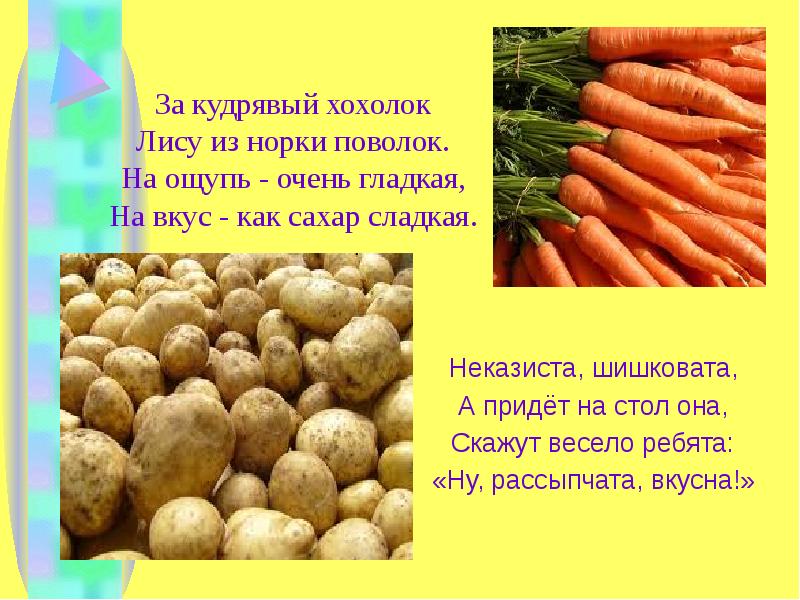 За кудрявый хохолок
Лису из норки поволок.
На ощупь - очень гладкая,
На вкус - как сахар сладкая.

Неказиста, шишковата,
А придёт на стол она,
Скажут весело ребята:
«Ну, рассыпчата, вкусна!»